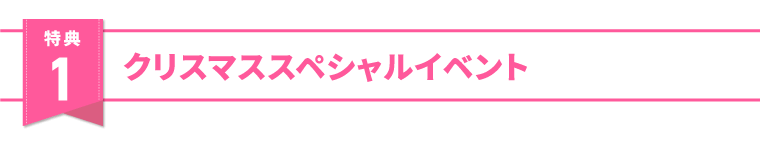 特典
1

クリスマススペシャルイベント